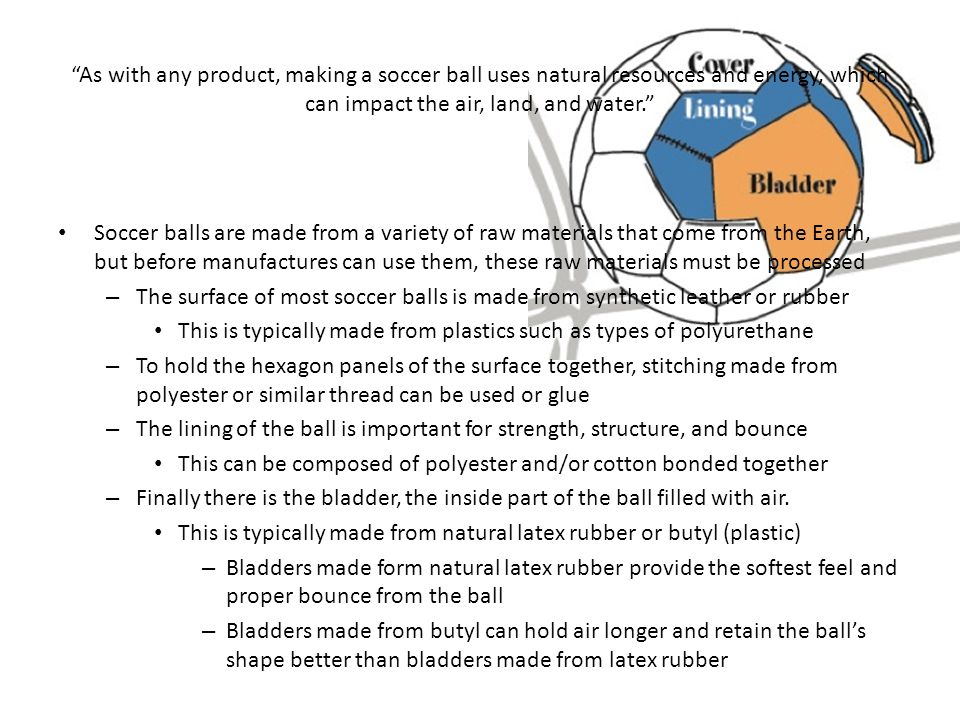 “As with any product, making a soccer ball uses natural resources and energy, which can impact the air, land, and water.”

Cover
Lining
Bladder

• Soccer balls are made from a variety of raw materials that come from the Earth, but before manufactures can use them, these raw materials must be processed
– The surface of most soccer balls is made from synthetic leather or rubber
• This is typically made from plastics such as types of polyurethane
– To hold the hexagon panels of the surface together, stitching made from polyester or similar thread can be used or glue
– The lining of the ball is important for strength, structure, and bounce
• This can be composed of polyester and/or cotton bonded together
– Finally there is the bladder, the inside part of the ball filled with air.
• This is typically made from natural latex rubber or butyl (plastic)
– Bladders made form natural latex rubber provide the softest feel and proper bounce from the ball
– Bladders made from butyl can hold air longer and retain the ball’s shape better than bladders made from latex rubber